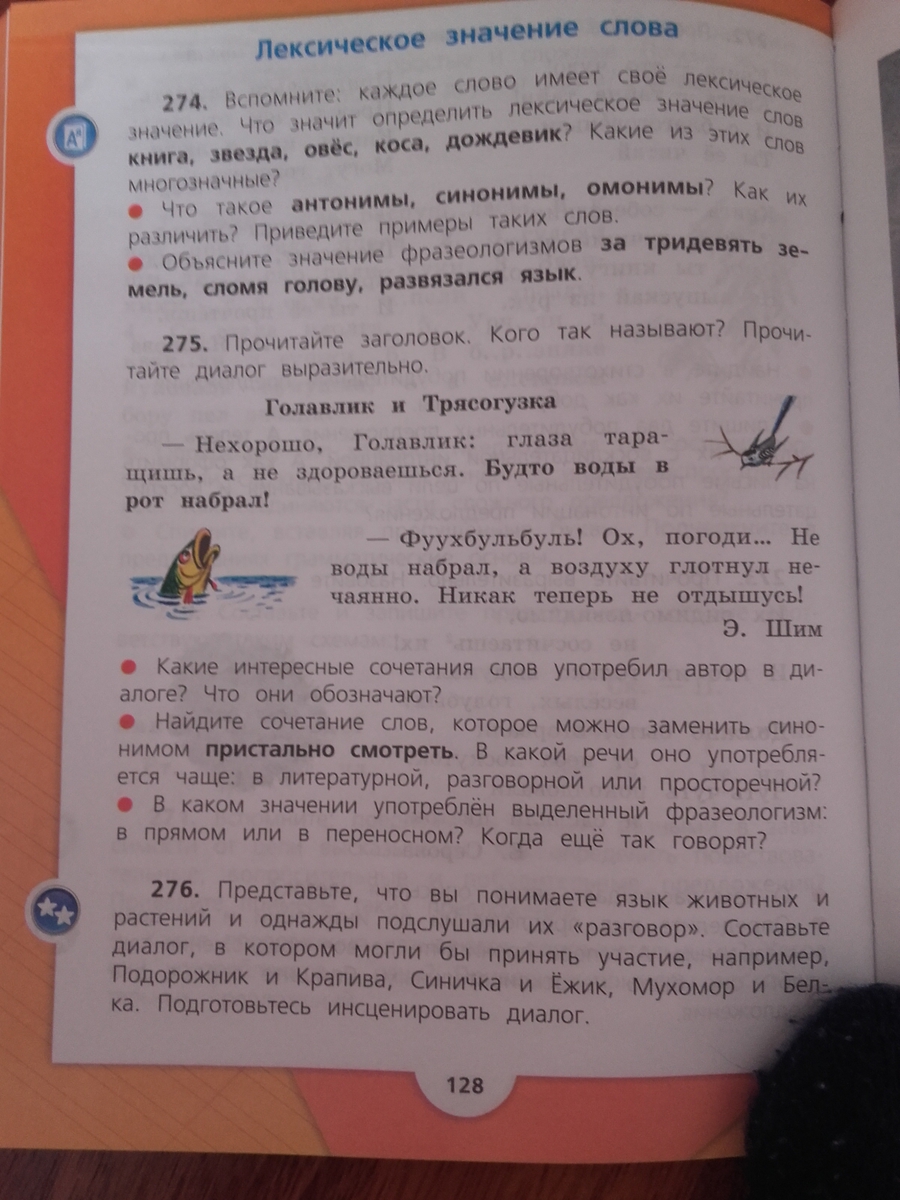 Лексическое значение слова

274. Вспомните: каждое слово имеет своё лексическое значение. Что значит определить лексическое значение слов книга, звезда, овёс, коса, дождевик? Какие из этих слов многозначные?

• Что такое антонимы, синонимы, омонимы? Как их различить? Приведите примеры таких слов.

• Объясните значение фразеологизмов за тридевять земель, сломя голову, развязался язык.

275. Прочитайте заголовок. Кого так называют? Прочитайте диалог выразительно.

Голавлик и Трясогузка

— Нехорошо, Голавлик: глаза таращишь, а не здороваешься. Будто воды в рот набрал!

— Фуухбульбуль! Ох, погоди... Не воды набрал, а воздуху глотнул нечаянно. Никак теперь не отдышусь!

Э. Шим

• Какие интересные сочетания слов употребил автор в диалоге? Что они обозначают?

• Найдите сочетание слов, которое можно заменить синонимом пристально смотреть. В какой речи оно употребляется чаще: в литературной, разговорной или просторечной?

• В каком значении употреблён выделенный фразеологизм: в прямом или в переносном? Когда ещё так говорят?

276. Представьте, что вы понимаете язык животных и растений и однажды подслушали их «разговор». Составьте диалог, в котором могли бы принять участие, например, Подорожник и Крапива, Синичка и Ёжик, Мухомор и Белка. Подготовьтесь инсценировать диалог.

128